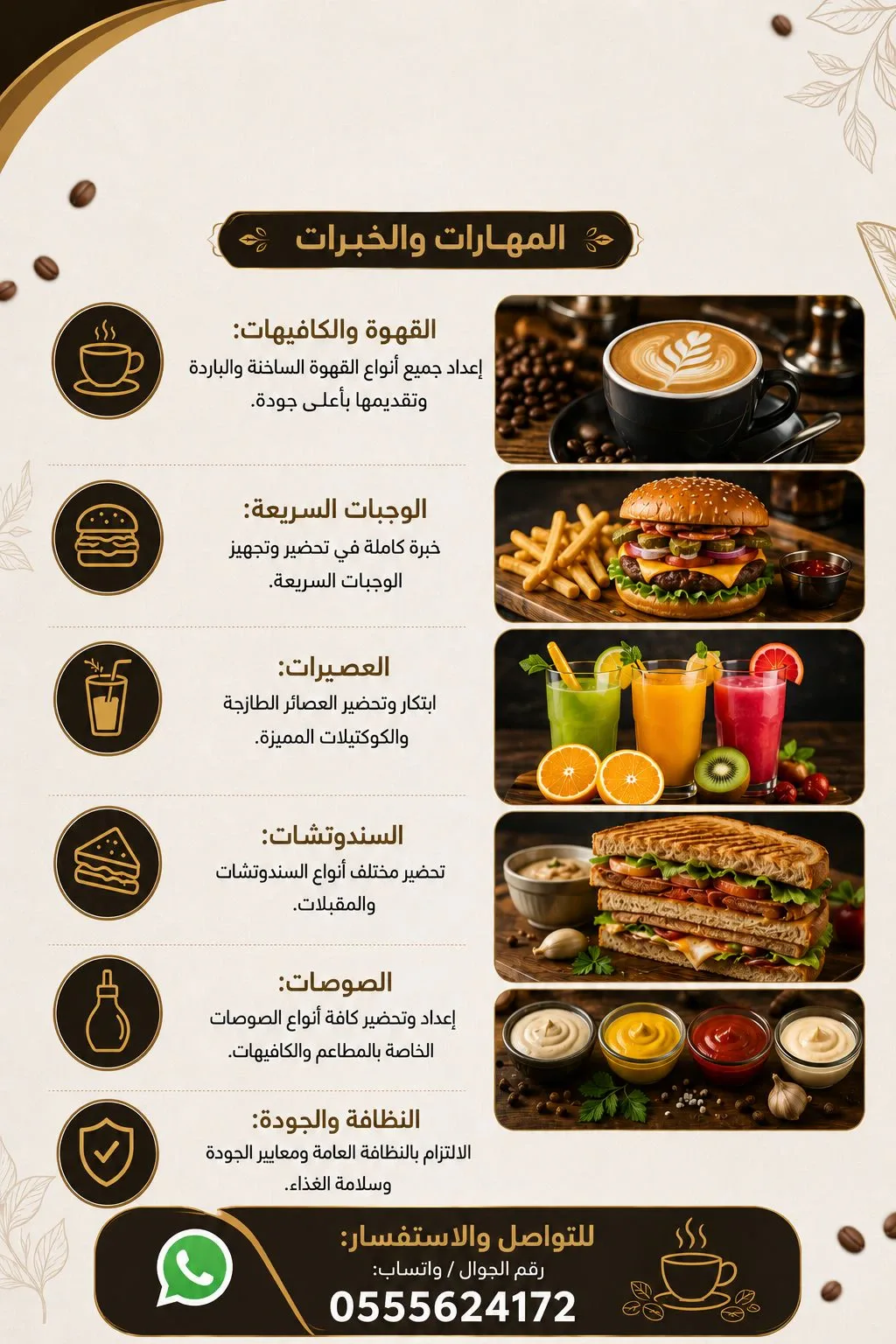 المهارات والخبرات

القهوة والكافيهات:

إعداد جميع أنواع القهوة الساخنة والباردة وتقديمها بأعلى جودة.

الوجبات السريعة:

خبرة كاملة في تحضير وتجهيز الوجبات السريعة.

العصيرات:

ابتكار وتحضير العصائر الطازجة والكوكتيلات المميزة.

السندوتشات:

تحضير مختلف أنواع السندوتشات والمقبلات.

الصوصات:

إعداد وتحضير كافة أنواع الصوصات الخاصة بالمطاعم والكافيهات.

النظافة والجودة:

الالتزام بالنظافة العامة ومعايير الجودة وسلامة الغذاء.

للتواصل والاستفسار:

رقم الجوال / واتساب:

0555624172